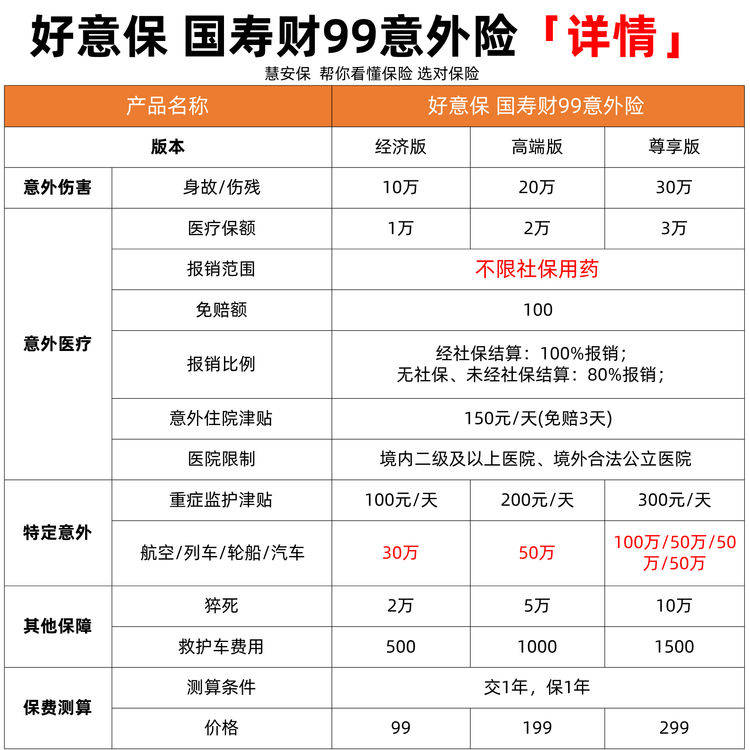 好意保 国寿财99意外险「详情」

慧安保 帮你看懂保险 选对保险

| 产品名称 | | 好意保 国寿财99意外险 | | |
|---|---|---|---|---|
| 版本 | | 经济版 | 高端版 | 尊享版 |
| 意外伤害 | 身故/伤残 | 10万 | 20万 | 30万 |
| 意外医疗 | 医疗保额 | 1万 | 2万 | 3万 |
| | 报销范围 | 不限社保用药 | | |
| | 免赔额 | 100 | | |
| | 报销比例 | 经社保结算：100%报销；无社保、未经社保结算：80%报销； | | |
| | 意外住院津贴 | 150元/天(免赔3天) | | |
| | 医院限制 | 境内二级及以上医院、境外合法公立医院 | | |
| 特定意外 | 重症监护津贴 | 100元/天 | 200元/天 | 300元/天 |
| | 航空/列车/轮船/汽车 | 30万 | 50万 | 100万/50万/50万/50万 |
| 其他保障 | 猝死 | 2万 | 5万 | 10万 |
| | 救护车费用 | 500 | 1000 | 1500 |
| 保费测算 | 测算条件 | 交1年，保1年 | | |
| | 价格 | 99 | 199 | 299 |